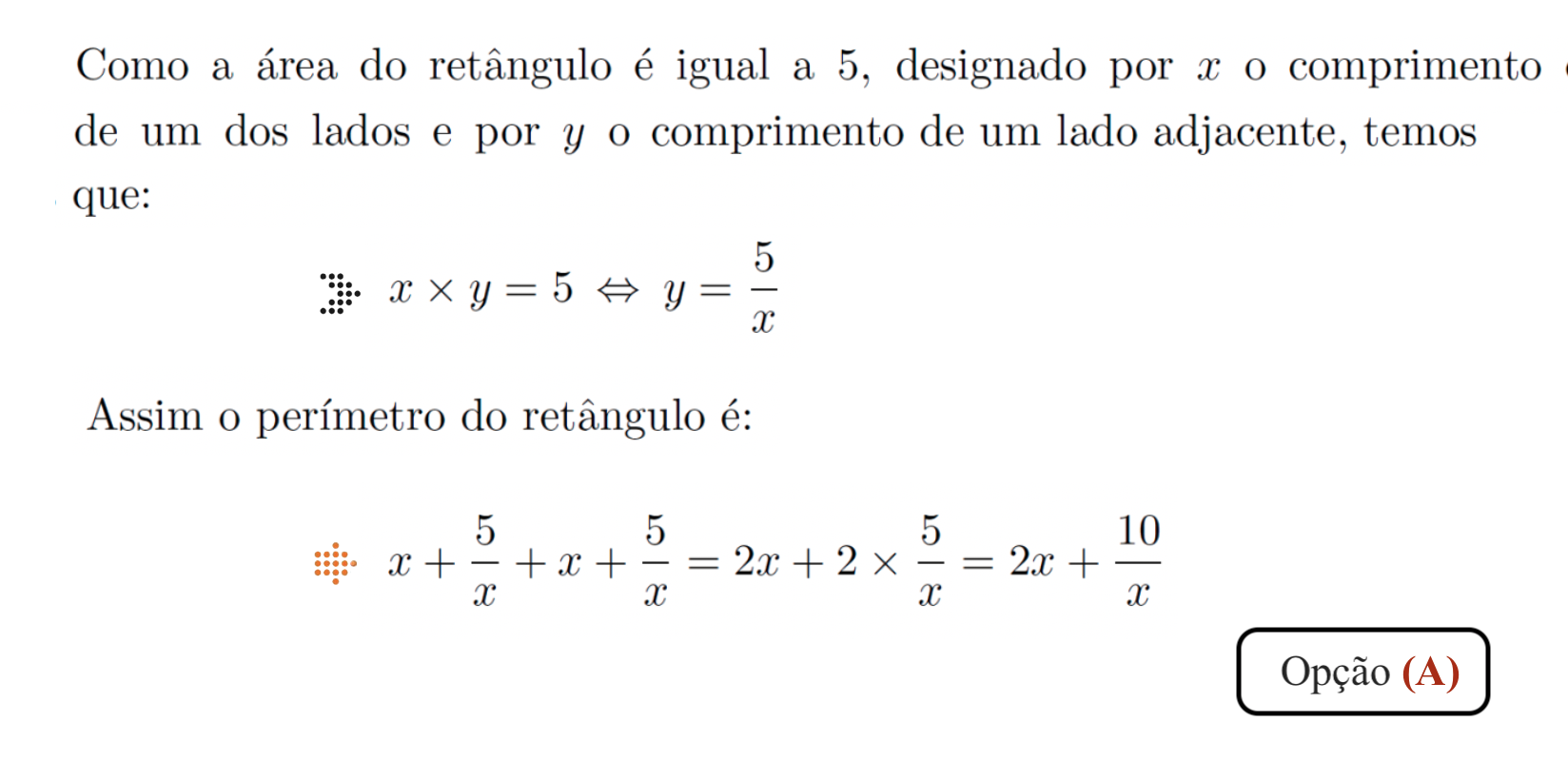 Como a área do retângulo é igual a 5, designado por $x$ o comprimento de um dos lados e por $y$ o comprimento de um lado adjacente, temos que:

$x \times y = 5 \Leftrightarrow y = \frac{5}{x}$

Assim o perímetro do retângulo é:

$x + \frac{5}{x} + x + \frac{5}{x} = 2x + 2 \times \frac{5}{x} = 2x + \frac{10}{x}$

Opção (A)